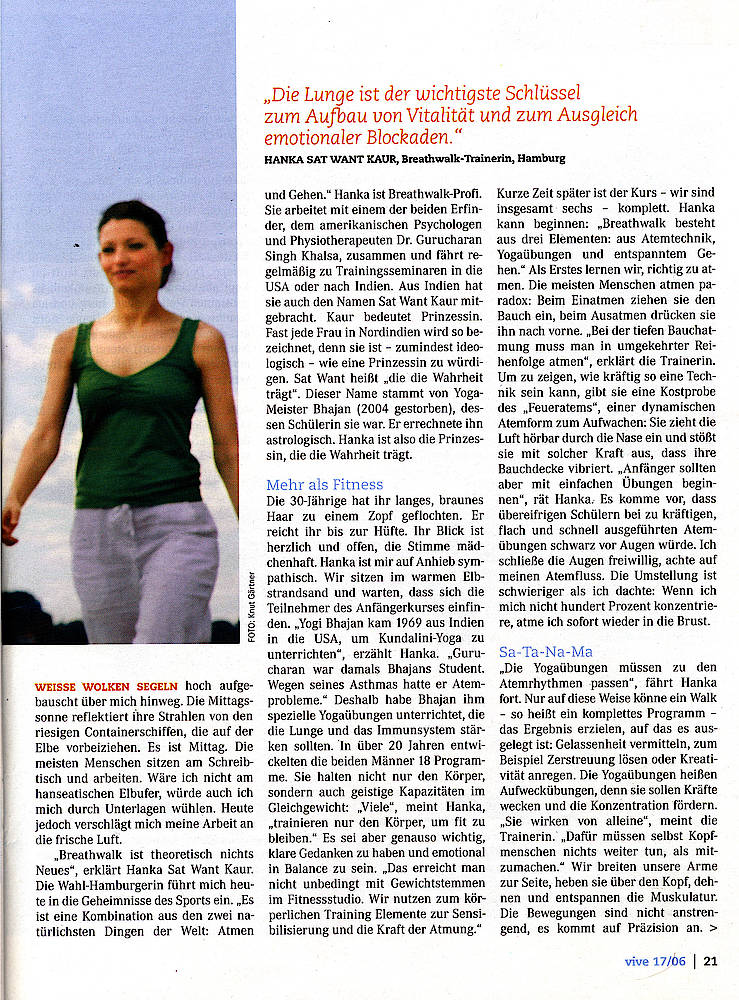 „Die Lunge ist der wichtigste Schlüssel zum Aufbau von Vitalität und zum Ausgleich emotionaler Blockaden."
HANKA SAT WANT KAUR, Breathwalk-Trainerin, Hamburg

FOTO: Knut Gärtner

WEISSE WOLKEN SEGELN hoch aufgebauscht über mich hinweg. Die Mittagssonne reflektiert ihre Strahlen von den riesigen Containerschiffen, die auf der Elbe vorbeiziehen. Es ist Mittag. Die meisten Menschen sitzen am Schreibtisch und arbeiten. Wäre ich nicht am hanseatischen Elbufer, würde auch ich mich durch Unterlagen wühlen. Heute jedoch verschlägt mich meine Arbeit an die frische Luft.

„Breathwalk ist theoretisch nichts Neues", erklärt Hanka Sat Want Kaur. Die Wahl-Hamburgerin führt mich heute in die Geheimnisse des Sports ein. „Es ist eine Kombination aus den zwei natürlichsten Dingen der Welt: Atmen und Gehen." Hanka ist Breathwalk-Profi. Sie arbeitet mit einem der beiden Erfinder, dem amerikanischen Psychologen und Physiotherapeuten Dr. Gurucharan Singh Khalsa, zusammen und fährt regelmäßig zu Trainingsseminaren in die USA oder nach Indien. Aus Indien hat sie auch den Namen Sat Want Kaur mitgebracht. Kaur bedeutet Prinzessin. Fast jede Frau in Nordindien wird so bezeichnet, denn sie ist – zumindest ideologisch – wie eine Prinzessin zu würdigen. Sat Want heißt „die die Wahrheit trägt". Dieser Name stammt von Yoga-Meister Bhajan (2004 gestorben), dessen Schülerin sie war. Er errechnete ihn astrologisch. Hanka ist also die Prinzessin, die die Wahrheit trägt.

Mehr als Fitness
Die 30-Jährige hat ihr langes, braunes Haar zu einem Zopf geflochten. Er reicht ihr bis zur Hüfte. Ihr Blick ist herzlich und offen, die Stimme mädchenhaft. Hanka ist mir auf Anhieb sympathisch. Wir sitzen im warmen Elbstrandsand und warten, dass sich die Teilnehmer des Anfängerkurses einfinden. „Yogi Bhajan kam 1969 aus Indien in die USA, um Kundalini-Yoga zu unterrichten", erzählt Hanka. „Gurucharan war damals Bhajans Student. Wegen seines Asthmas hatte er Atemprobleme." Deshalb habe Bhajan ihm spezielle Yogaübungen unterrichtet, die die Lunge und das Immunsystem stärken sollten. In über 20 Jahren entwickelten die beiden Männer 18 Programme. Sie halten nicht nur den Körper, sondern auch geistige Kapazitäten im Gleichgewicht: „Viele", meint Hanka, „trainieren nur den Körper, um fit zu bleiben." Es sei aber genauso wichtig, klare Gedanken zu haben und emotional in Balance zu sein. „Das erreicht man nicht unbedingt mit Gewichtstemmen im Fitnessstudio. Wir nutzen zum körperlichen Training Elemente zur Sensibilisierung und die Kraft der Atmung."

Kurze Zeit später ist der Kurs – wir sind insgesamt sechs – komplett. Hanka kann beginnen: „Breathwalk besteht aus drei Elementen: aus Atemtechnik, Yogaübungen und entspanntem Gehen." Als Erstes lernen wir, richtig zu atmen. Die meisten Menschen atmen paradox: Beim Einatmen ziehen sie den Bauch ein, beim Ausatmen drücken sie ihn nach vorne. „Bei der tiefen Bauchatmung muss man in umgekehrter Reihenfolge atmen", erklärt die Trainerin. Um zu zeigen, wie kräftig so eine Technik sein kann, gibt sie eine Kostprobe des „Feueratems", einer dynamischen Atemform zum Aufwachen: Sie zieht die Luft hörbar durch die Nase ein und stößt sie mit solcher Kraft aus, dass ihre Bauchdecke vibriert. „Anfänger sollten aber mit einfachen Übungen beginnen", rät Hanka. Es komme vor, dass übereifrigen Schülern bei zu kräftigen, flach und schnell ausgeführten Atemübungen schwarz vor Augen würde. Ich schließe die Augen freiwillig, achte auf meinen Atemfluss. Die Umstellung ist schwieriger als ich dachte: Wenn ich mich nicht hundert Prozent konzentriere, atme ich sofort wieder in die Brust.

Sa-Ta-Na-Ma
„Die Yogaübungen müssen zu den Atemrhythmen passen", fährt Hanka fort. Nur auf diese Weise könne ein Walk – so heißt ein komplettes Programm – das Ergebnis erzielen, auf das es ausgelegt ist: Gelassenheit vermitteln, zum Beispiel Zerstreuung lösen oder Kreativität anregen. Die Yogaübungen heißen Aufweckübungen, denn sie sollen Kräfte wecken und die Konzentration fördern. „Sie wirken von alleine", meint die Trainerin. „Dafür müssen selbst Kopfmenschen nichts weiter tun, als mitzumachen." Wir breiten unsere Arme zur Seite, heben sie über den Kopf, dehnen und entspannen die Muskulatur. Die Bewegungen sind nicht anstrengend, es kommt auf Präzision an. >

vive 17/06 | 21